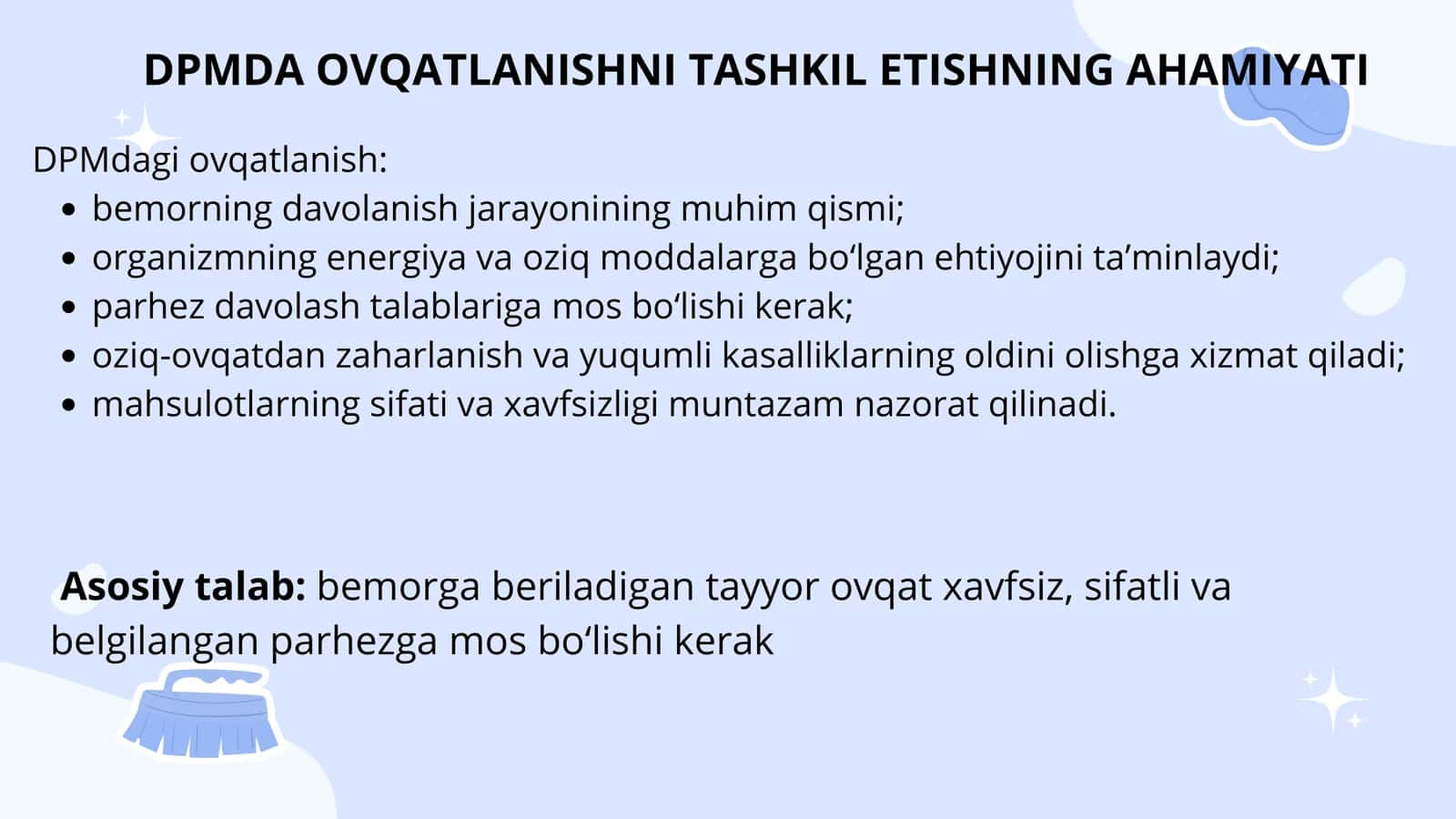 DPMDA OVQATLANISHNI TASHKIL ETISHNING AHAMIYATI

DPMdagi ovqatlanish:

• bemorning davolanish jarayonining muhim qismi;
• organizmning energiya va oziq moddalarga bo'lgan ehtiyojini ta'minlaydi;
• parhez davolash talablariga mos bo'lishi kerak;
• oziq-ovqatdan zaharlanish va yuqumli kasalliklarning oldini olishga xizmat qiladi;
• mahsulotlarning sifati va xavfsizligi muntazam nazorat qilinadi.

Asosiy talab: bemorga beriladigan tayyor ovqat xavfsiz, sifatli va belgilangan parhezga mos bo'lishi kerak